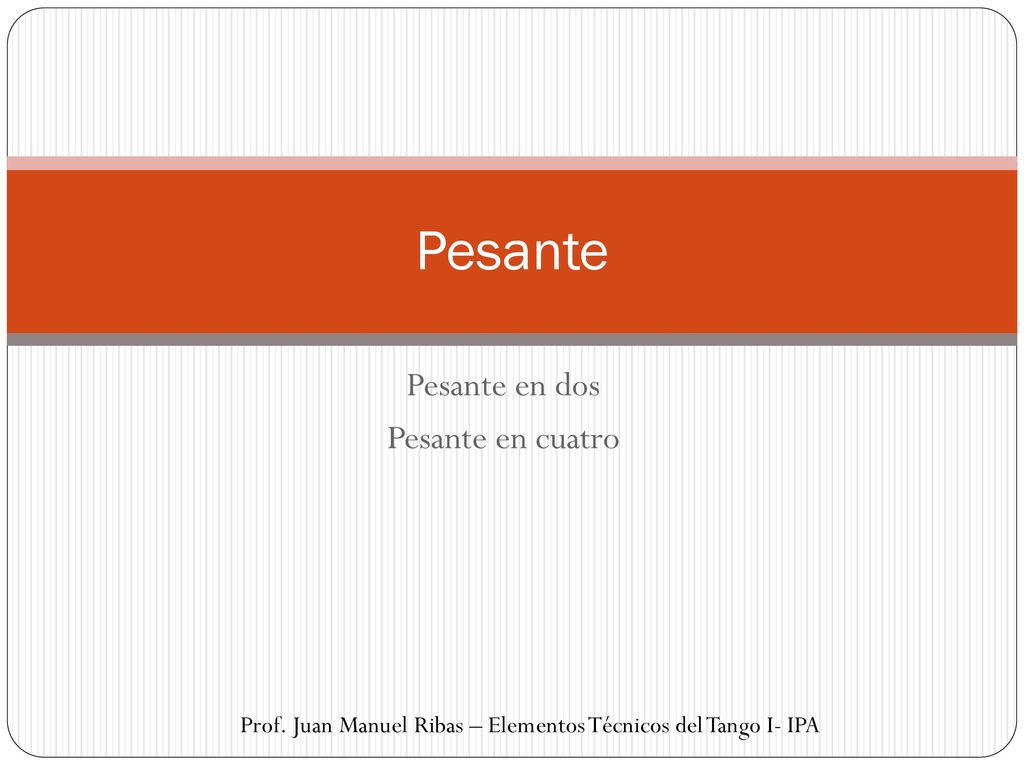 Pesante

Pesante en dos
Pesante en cuatro

Prof. Juan Manuel Ribas – Elementos Técnicos del Tango I- IPA